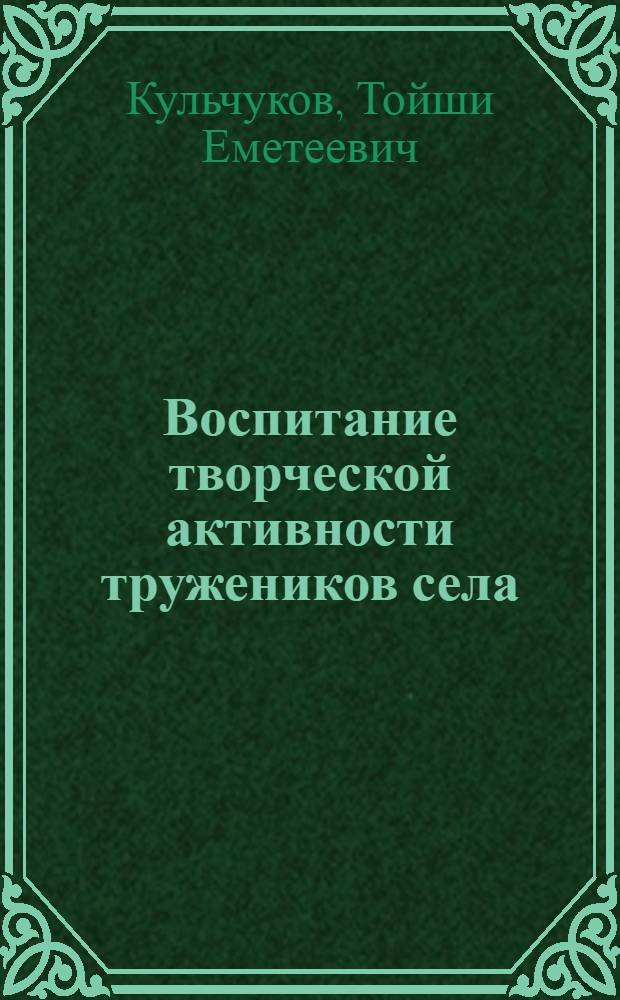 Кульчуков, Тойши Еметеевич

Воспитание творческой активности тружеников села